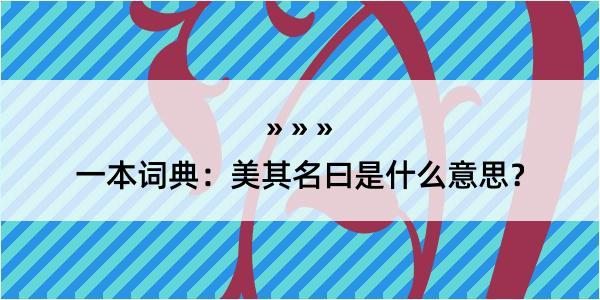 » » »

一本词典：美其名曰是什么意思？